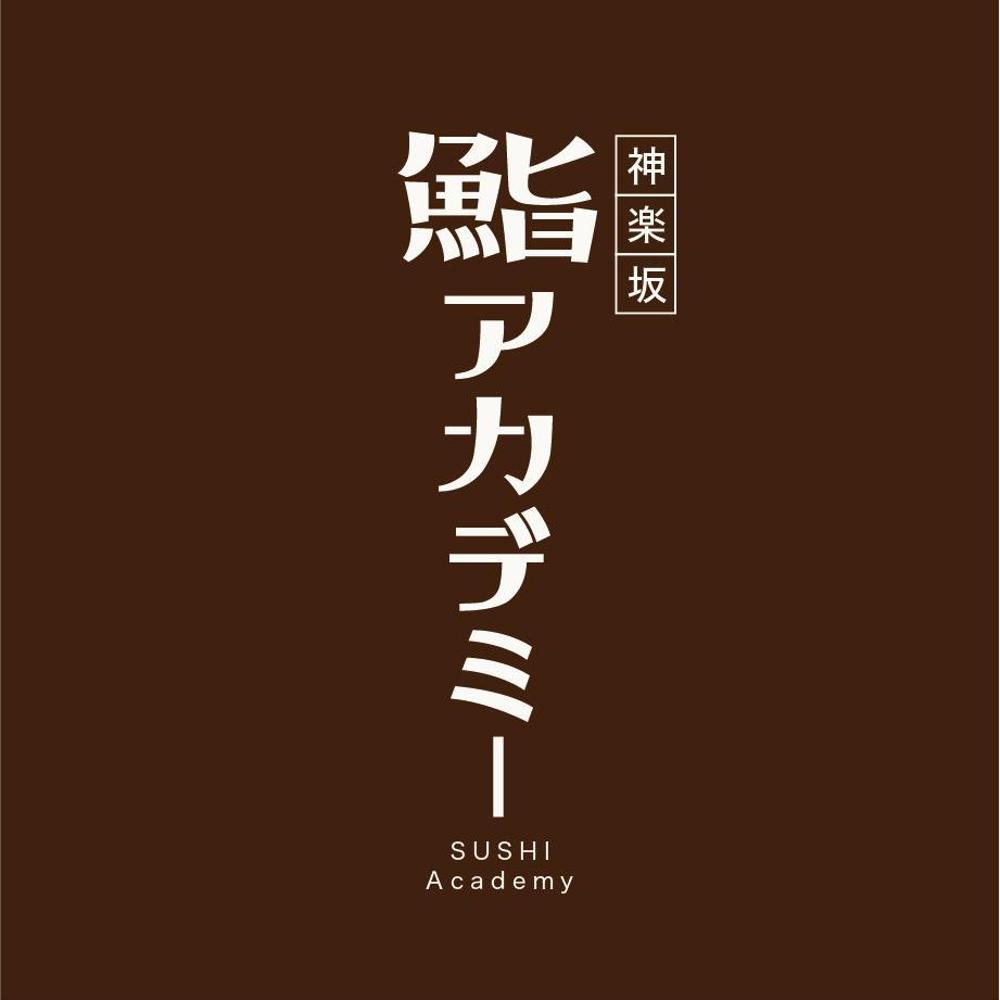 神楽坂
鮨アカデミー
SUSHI
Academy